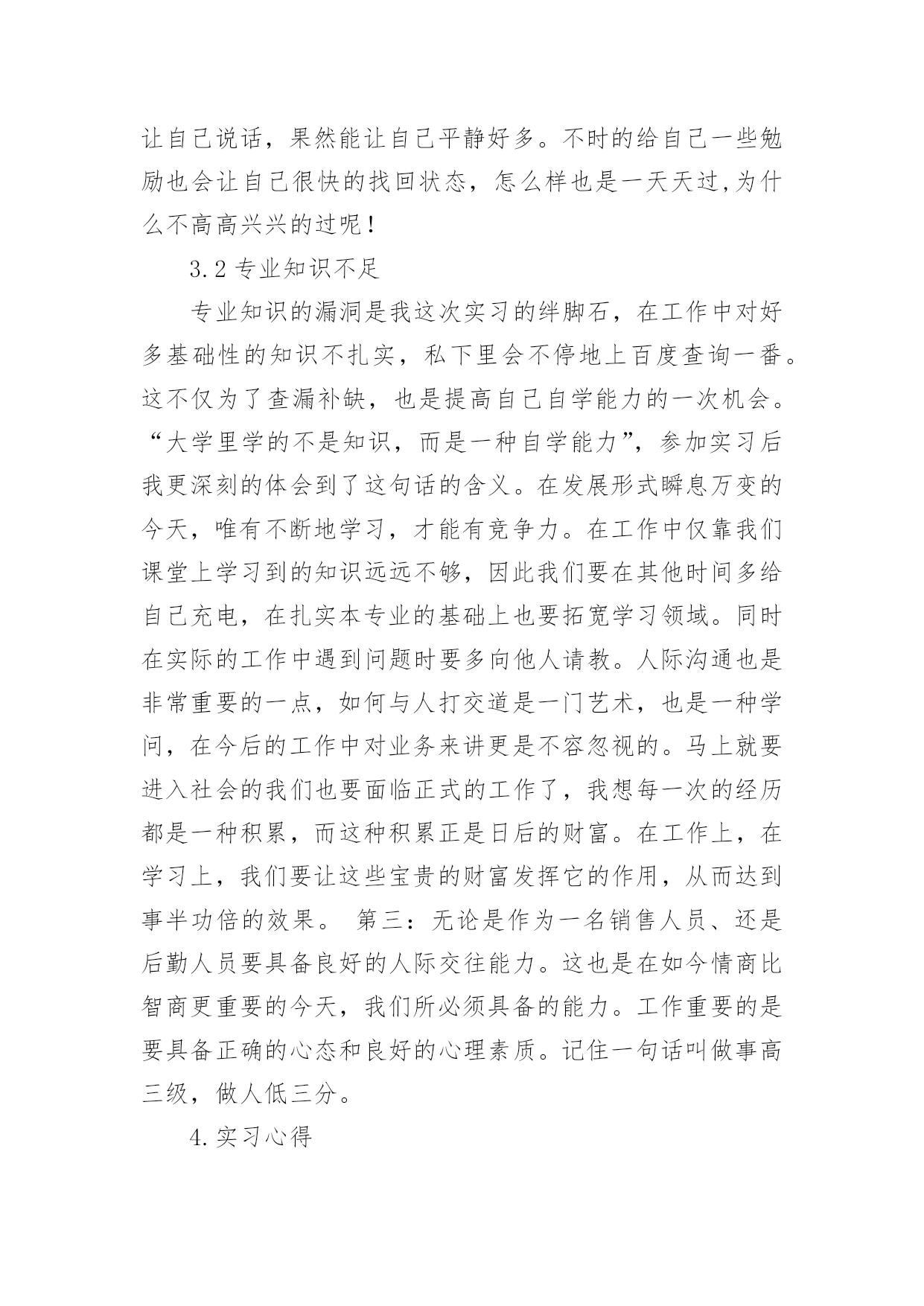 让自己说话，果然能让自己平静好多。不时的给自己一些勉励也会让自己很快的找回状态，怎么样也是一天天过,为什么不高高兴兴的过呢！

3.2 专业知识不足

专业知识的漏洞是我这次实习的绊脚石，在工作中对好多基础性的知识不扎实，私下里会不停地上百度查询一番。这不仅为了查漏补缺，也是提高自己自学能力的一次机会。“大学里学的不是知识，而是一种自学能力”，参加实习后我更深刻的体会到了这句话的含义。在发展形式瞬息万变的今天，唯有不断地学习，才能有竞争力。在工作中仅靠我们课堂上学习到的知识远远不够，因此我们要在其他时间多给自己充电，在扎实本专业的基础上也要拓宽学习领域。同时在实际的工作中遇到问题时要多向他人请教。人际沟通也是非常重要的一点，如何与人打交道是一门艺术，也是一种学问，在今后的工作中对业务来讲更是不容忽视的。马上就要进入社会的我们也要面临正式的工作了，我想每一次的经历都是一种积累，而这种积累正是日后的财富。在工作上，在学习上，我们要让这些宝贵的财富发挥它的作用，从而达到事半功倍的效果。 第三：无论是作为一名销售人员、还是后勤人员要具备良好的人际交往能力。这也是在如今情商比智商更重要的今天，我们所必须具备的能力。工作重要的是要具备正确的心态和良好的心理素质。记住一句话叫做事高三级，做人低三分。

4.实习心得